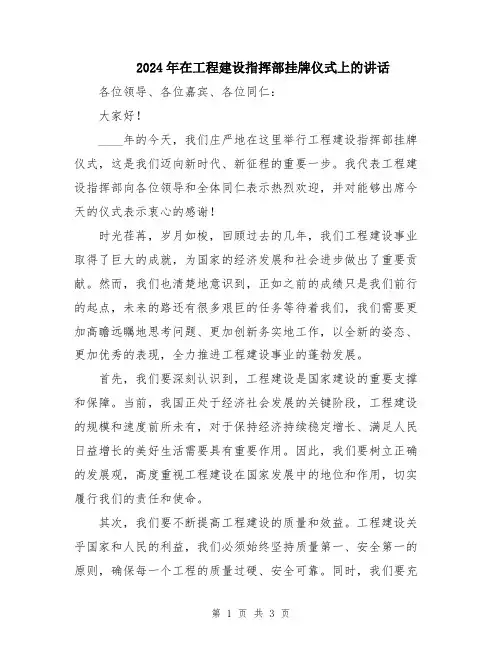 2024年在工程建设指挥部挂牌仪式上的讲话

各位领导、各位嘉宾、各位同仁：

大家好！

____年的今天，我们庄严地在这里举行工程建设指挥部挂牌仪式，这是我们迈向新时代、新征程的重要一步。我代表工程建设指挥部向各位领导和全体同仁表示热烈欢迎，并对能够出席今天的仪式表示衷心的感谢！

时光荏苒，岁月如梭，回顾过去的几年，我们工程建设事业取得了巨大的成就，为国家的经济发展和社会进步做出了重要贡献。然而，我们也清楚地意识到，正如之前的成绩只是我们前行的起点，未来的路还有很多艰巨的任务等待着我们，我们需要更加高瞻远瞩地思考问题、更加创新务实地工作，以全新的姿态、更加优秀的表现，全力推进工程建设事业的蓬勃发展。

首先，我们要深刻认识到，工程建设是国家建设的重要支撑和保障。当前，我国正处于经济社会发展的关键阶段，工程建设的规模和速度前所未有，对于保持经济持续稳定增长、满足人民日益增长的美好生活需要具有重要作用。因此，我们要树立正确的发展观，高度重视工程建设在国家发展中的地位和作用，切实履行我们的责任和使命。

其次，我们要不断提高工程建设的质量和效益。工程建设关乎国家和人民的利益，我们必须始终坚持质量第一、安全第一的原则，确保每一个工程的质量过硬、安全可靠。同时，我们要充

第 1 页 共 3 页